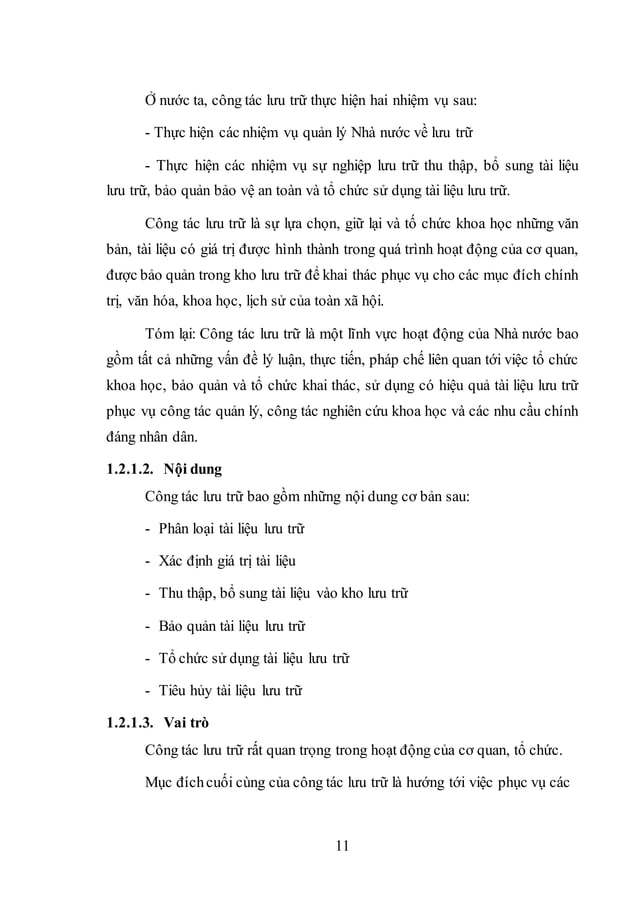 Ở nước ta, công tác lưu trữ thực hiện hai nhiệm vụ sau:

- Thực hiện các nhiệm vụ quản lý Nhà nước về lưu trữ

- Thực hiện các nhiệm vụ sự nghiệp lưu trữ thu thập, bổ sung tài liệu lưu trữ, bảo quản bảo vệ an toàn và tổ chức sử dụng tài liệu lưu trữ.

Công tác lưu trữ là sự lựa chọn, giữ lại và tổ chức khoa học những văn bản, tài liệu có giá trị được hình thành trong quá trình hoạt động của cơ quan, được bảo quản trong kho lưu trữ để khai thác phục vụ cho các mục đích chính trị, văn hóa, khoa học, lịch sử của toàn xã hội.

Tóm lại: Công tác lưu trữ là một lĩnh vực hoạt động của Nhà nước bao gồm tất cả những vấn đề lý luận, thực tiễn, pháp chế liên quan tới việc tổ chức khoa học, bảo quản và tổ chức khai thác, sử dụng có hiệu quả tài liệu lưu trữ phục vụ công tác quản lý, công tác nghiên cứu khoa học và các nhu cầu chính đáng nhân dân.

1.2.1.2. Nội dung

Công tác lưu trữ bao gồm những nội dung cơ bản sau:

- Phân loại tài liệu lưu trữ

- Xác định giá trị tài liệu

- Thu thập, bổ sung tài liệu vào kho lưu trữ

- Bảo quản tài liệu lưu trữ

- Tổ chức sử dụng tài liệu lưu trữ

- Tiêu hủy tài liệu lưu trữ

1.2.1.3. Vai trò

Công tác lưu trữ rất quan trọng trong hoạt động của cơ quan, tổ chức.

Mục đích cuối cùng của công tác lưu trữ là hướng tới việc phục vụ các

11